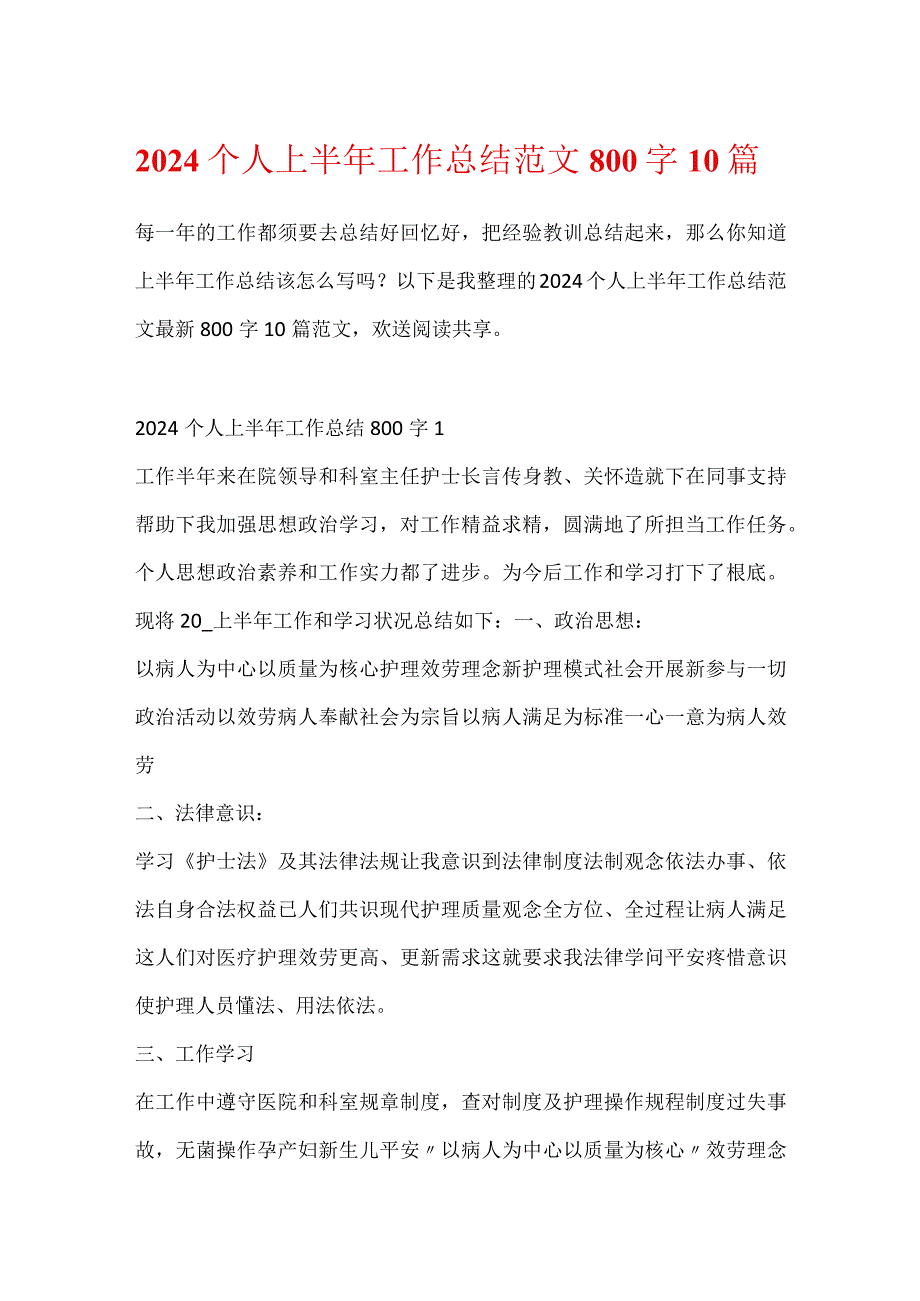 2024个人上半年工作总结范文800字10篇

每一年的工作都须要去总结好回忆好，把经验教训总结起来，那么你知道上半年工作总结该怎么写吗？以下是我整理的2024个人上半年工作总结范文最新800字10篇范文，欢送阅读共享。

2024个人上半年工作总结800字1

工作半年来在院领导和科室主任护士长言传身教、关怀造就下在同事支持帮助下我加强思想政治学习，对工作精益求精，圆满地了所担当工作任务。个人思想政治素养和工作实力都了进步。为今后工作和学习打下了根底。现将20_上半年工作和学习状况总结如下：一、政治思想：

以病人为中心以质量为核心护理效劳理念新护理模式社会开展新参与一切政治活动以效劳病人奉献社会为宗旨以病人满足为标准一心一意为病人效劳

二、法律意识：

学习《护士法》及其法律法规让我意识到法律制度法制观念依法办事、依法自身合法权益已人们共识现代护理质量观念全方位、全过程让病人满足这人们对医疗护理效劳更高、更新需求这就要求我法律学问平安疼惜意识使护理人员懂法、用法依法。

三、工作学习

在工作中遵守医院和科室规章制度，查对制度及护理操作规程制度过失事故，无菌操作孕产妇新生儿平安〃以病人为中心以质量为核心〃效劳理念